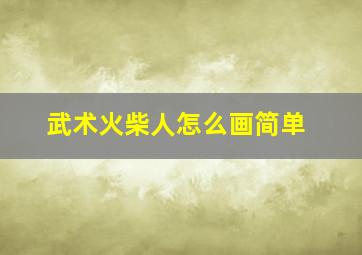 武术火柴人怎么画简单